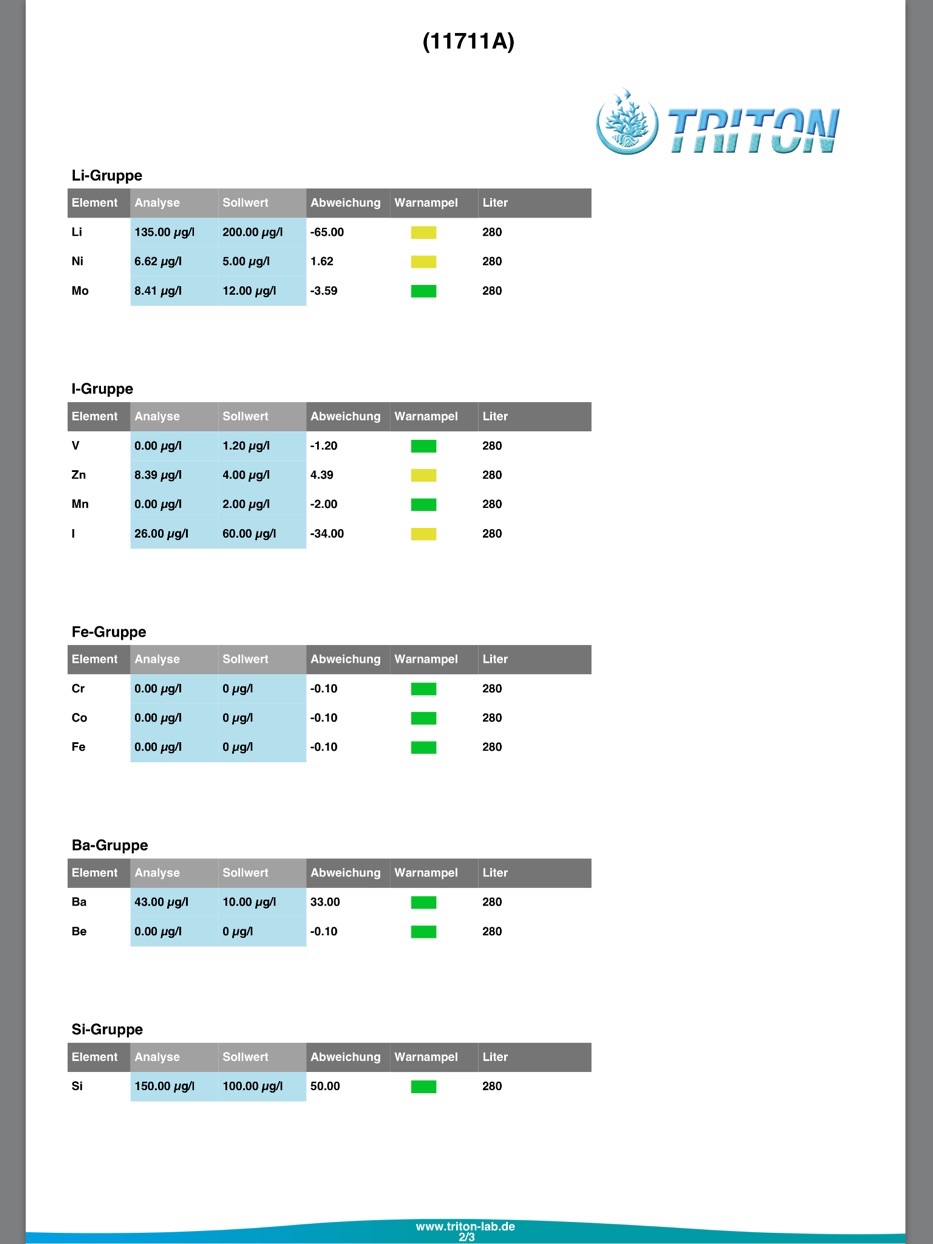 (11711A)

TRITON

Li-Gruppe

| Element | Analyse | Sollwert | Abweichung | Warnampel | Liter |
|---|---|---|---|---|---|
| Li | 135.00 µg/l | 200.00 µg/l | -65.00 | | 280 |
| Ni | 6.62 µg/l | 5.00 µg/l | 1.62 | | 280 |
| Mo | 8.41 µg/l | 12.00 µg/l | -3.59 | | 280 |

I-Gruppe

| Element | Analyse | Sollwert | Abweichung | Warnampel | Liter |
|---|---|---|---|---|---|
| V | 0.00 µg/l | 1.20 µg/l | -1.20 | | 280 |
| Zn | 8.39 µg/l | 4.00 µg/l | 4.39 | | 280 |
| Mn | 0.00 µg/l | 2.00 µg/l | -2.00 | | 280 |
| I | 26.00 µg/l | 60.00 µg/l | -34.00 | | 280 |

Fe-Gruppe

| Element | Analyse | Sollwert | Abweichung | Warnampel | Liter |
|---|---|---|---|---|---|
| Cr | 0.00 µg/l | 0 µg/l | -0.10 | | 280 |
| Co | 0.00 µg/l | 0 µg/l | -0.10 | | 280 |
| Fe | 0.00 µg/l | 0 µg/l | -0.10 | | 280 |

Ba-Gruppe

| Element | Analyse | Sollwert | Abweichung | Warnampel | Liter |
|---|---|---|---|---|---|
| Ba | 43.00 µg/l | 10.00 µg/l | 33.00 | | 280 |
| Be | 0.00 µg/l | 0 µg/l | -0.10 | | 280 |

Si-Gruppe

| Element | Analyse | Sollwert | Abweichung | Warnampel | Liter |
|---|---|---|---|---|---|
| Si | 150.00 µg/l | 100.00 µg/l | 50.00 | | 280 |

www.triton-lab.de
2/3